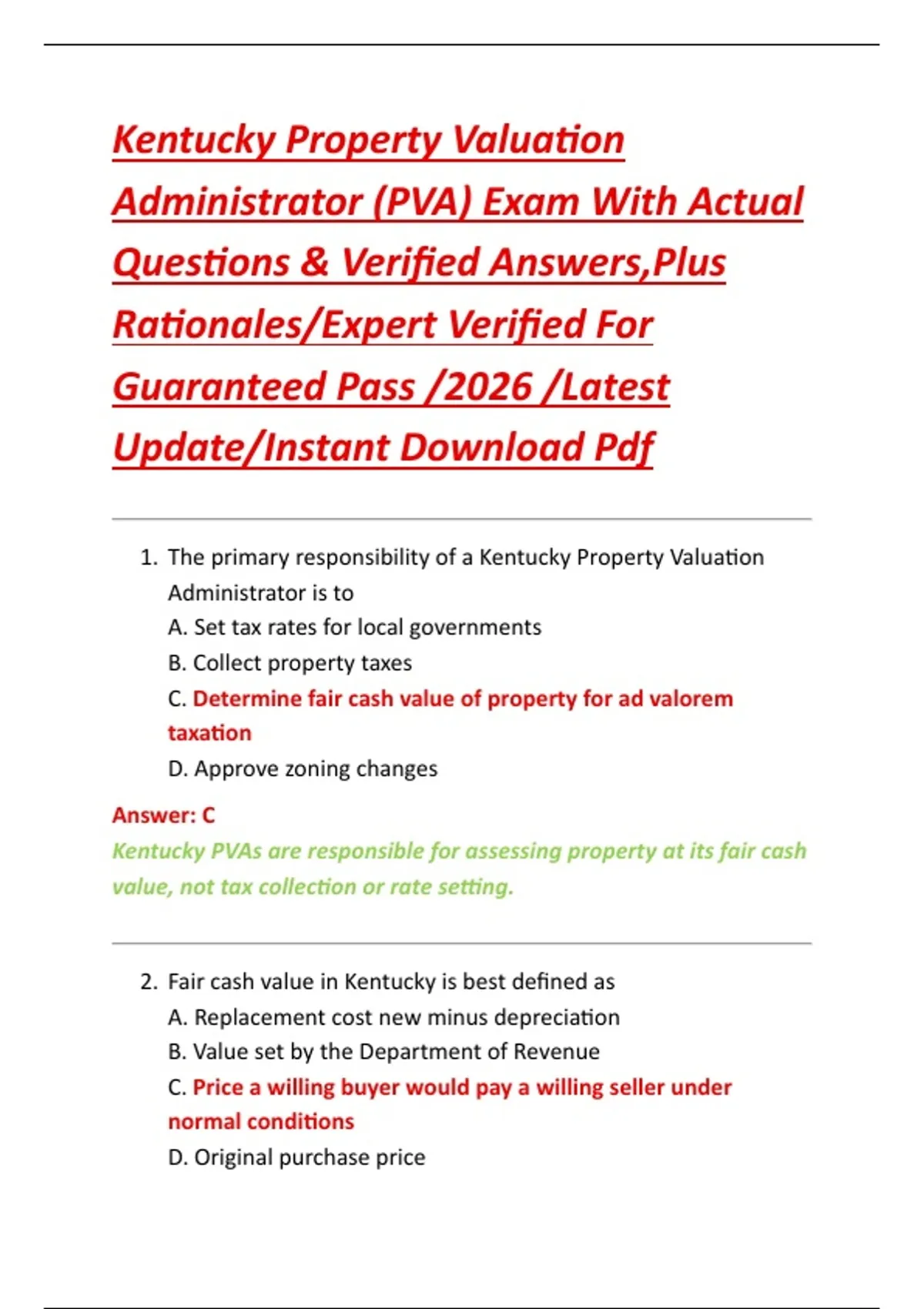 Kentucky Property Valuation Administrator (PVA) Exam With Actual Questions & Verified Answers,Plus Rationales/Expert Verified For Guaranteed Pass /2026 /Latest Update/Instant Download Pdf

1. The primary responsibility of a Kentucky Property Valuation Administrator is to
A. Set tax rates for local governments
B. Collect property taxes
C. Determine fair cash value of property for ad valorem taxation
D. Approve zoning changes

Answer: C
Kentucky PVAs are responsible for assessing property at its fair cash value, not tax collection or rate setting.

2. Fair cash value in Kentucky is best defined as
A. Replacement cost new minus depreciation
B. Value set by the Department of Revenue
C. Price a willing buyer would pay a willing seller under normal conditions
D. Original purchase price